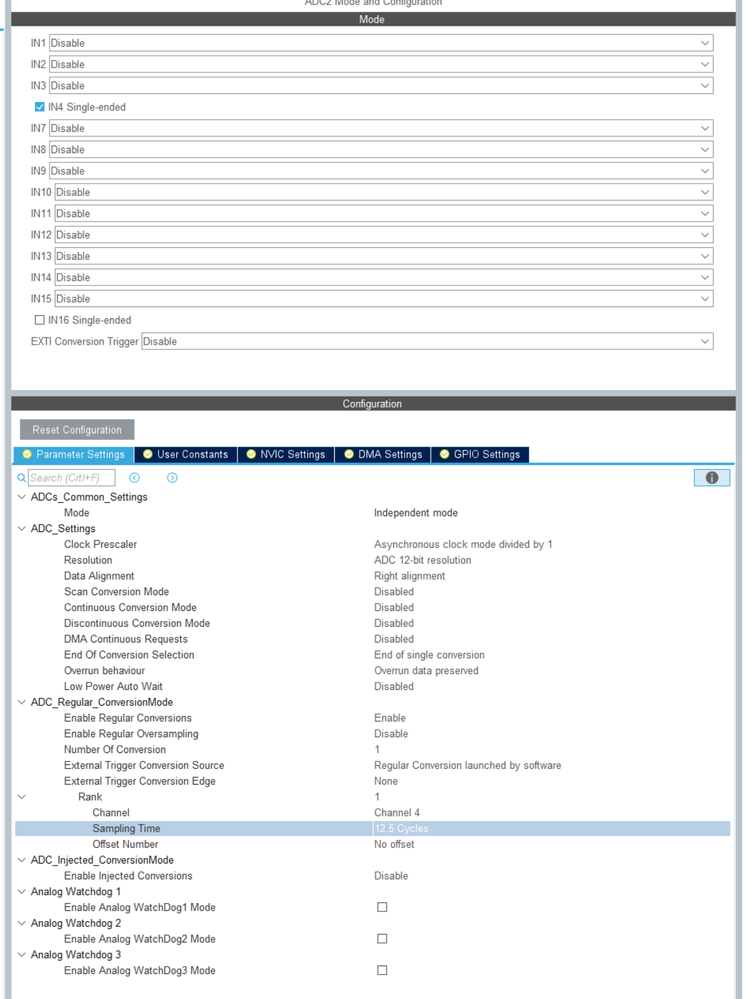 ADC2 Mode and Configuration
Mode
IN1 Disable
IN2 Disable
IN3 Disable
IN4 Single-ended
IN7 Disable
IN8 Disable
IN9 Disable
IN10 Disable
IN11 Disable
IN12 Disable
IN13 Disable
IN14 Disable
IN15 Disable
IN16 Single-ended
EXTI Conversion Trigger Disable

Configuration
Reset Configuration
Parameter Settings User Constants NVIC Settings DMA Settings GPIO Settings
Search (Crtl+F)

| | |
|---|---|
| ADCs_Common_Settings | |
| Mode | Independent mode |
| ADC_Settings | |
| Clock Prescaler | Asynchronous clock mode divided by 1 |
| Resolution | ADC 12-bit resolution |
| Data Alignment | Right alignment |
| Scan Conversion Mode | Disabled |
| Continuous Conversion Mode | Disabled |
| Discontinuous Conversion Mode | Disabled |
| DMA Continuous Requests | Disabled |
| End Of Conversion Selection | End of single conversion |
| Overrun behaviour | Overrun data preserved |
| Low Power Auto Wait | Disabled |
| ADC_Regular_ConversionMode | |
| Enable Regular Conversions | Enable |
| Enable Regular Oversampling | Disable |
| Number Of Conversion | 1 |
| External Trigger Conversion Source | Regular Conversion launched by software |
| External Trigger Conversion Edge | None |
| Rank | 1 |
| Channel | Channel 4 |
| Sampling Time | 12.5 Cycles |
| Offset Number | No offset |
| ADC_Injected_ConversionMode | |
| Enable Injected Conversions | Disable |
| Analog Watchdog 1 | |
| Enable Analog WatchDog1 Mode | |
| Analog Watchdog 2 | |
| Enable Analog WatchDog2 Mode | |
| Analog Watchdog 3 | |
| Enable Analog WatchDog3 Mode | |